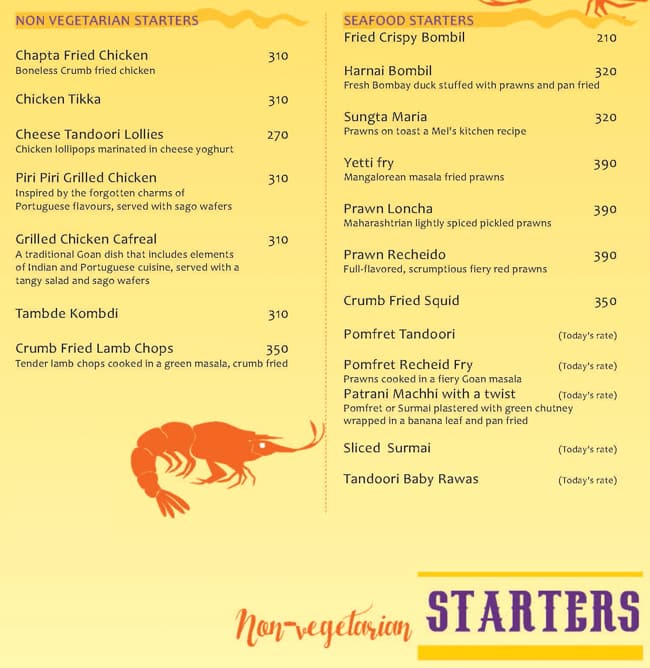 NON VEGETARIAN STARTERS

Chapta Fried Chicken 310
Boneless Crumb fried chicken

Chicken Tikka 310

Cheese Tandoori Lollies 270
Chicken lollipops marinated in cheese yoghurt

Piri Piri Grilled Chicken 310
Inspired by the forgotten charms of Portuguese flavours, served with sago wafers

Grilled Chicken Cafreal 310
A traditional Goan dish that includes elements of Indian and Portuguese cuisine, served with a tangy salad and sago wafers

Tambde Kombdi 310

Crumb Fried Lamb Chops 350
Tender lamb chops cooked in a green masala, crumb fried

SEAFOOD STARTERS
Fried Crispy Bombil 210

Harnai Bombil 320
Fresh Bombay duck stuffed with prawns and pan fried

Sungta Maria 320
Prawns on toast a Mel's kitchen recipe

Yetti fry 390
Mangalorean masala fried prawns

Prawn Loncha 390
Maharashtrian lightly spiced pickled prawns

Prawn Recheido 390
Full-flavored, scrumptious fiery red prawns

Crumb Fried Squid 350

Pomfret Tandoori (Today's rate)

Pomfret Recheid Fry (Today's rate)
Prawns cooked in a fiery Goan masala
Patrani Machhi with a twist (Today's rate)
Pomfret or Surmai plastered with green chutney wrapped in a banana leaf and pan fried

Sliced Surmai (Today's rate)

Tandoori Baby Rawas (Today's rate)

Non-vegetarian STARTERS